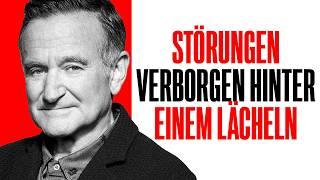 STÖRUNGEN
VERBORGEN HINTER
EINEM LÄCHELN